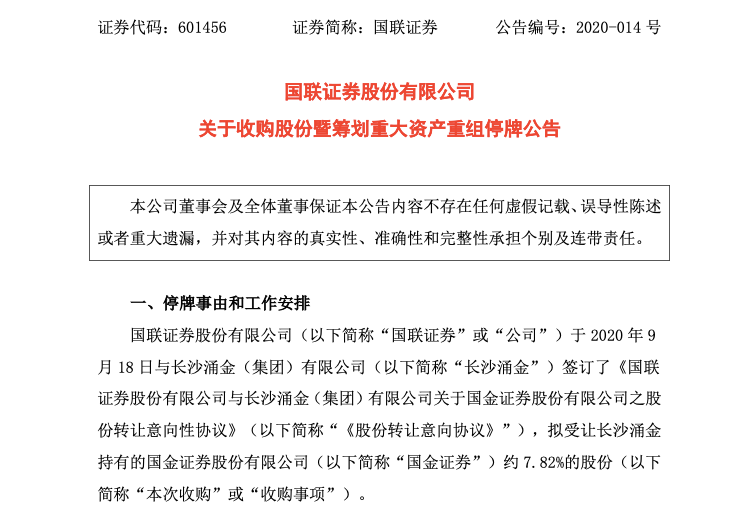 证券代码：601456　　证券简称：国联证券　　公告编号：2020-014 号

国联证券股份有限公司
关于收购股份暨筹划重大资产重组停牌公告

本公司董事会及全体董事保证本公告内容不存在任何虚假记载、误导性陈述或者重大遗漏，并对其内容的真实性、准确性和完整性承担个别及连带责任。

一、停牌事由和工作安排

国联证券股份有限公司（以下简称“国联证券”或“公司”）于 2020 年 9 月 18 日与长沙涌金（集团）有限公司（以下简称“长沙涌金”）签订了《国联证券股份有限公司与长沙涌金（集团）有限公司关于国金证券股份有限公司之股份转让意向性协议》（以下简称“《股份转让意向协议》”），拟受让长沙涌金持有的国金证券股份有限公司（以下简称“国金证券”）约 7.82%的股份（以下简称“本次收购”或“收购事项”）。